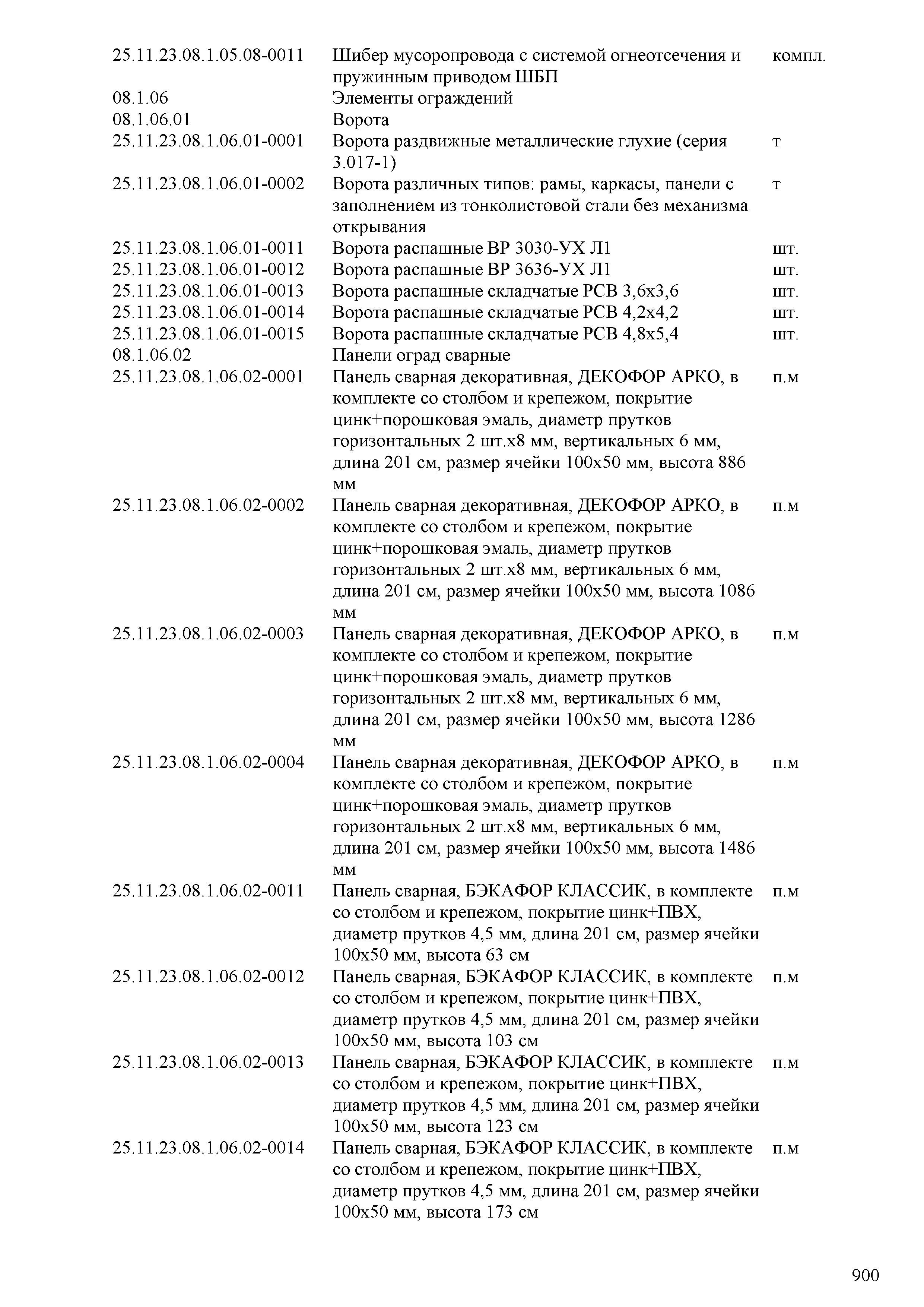 | | | |
|---|---|---|
| 25.11.23.08.1.05.08-0011 | Шибер мусоропровода с системой огнеотсечения и пружинным приводом ШБП | компл. |
| 08.1.06 | Элементы ограждений | |
| 08.1.06.01 | Ворота | |
| 25.11.23.08.1.06.01-0001 | Ворота раздвижные металлические глухие (серия 3.017-1) | т |
| 25.11.23.08.1.06.01-0002 | Ворота различных типов: рамы, каркасы, панели с заполнением из тонколистовой стали без механизма открывания | т |
| 25.11.23.08.1.06.01-0011 | Ворота распашные ВР 3030-УХ Л1 | шт. |
| 25.11.23.08.1.06.01-0012 | Ворота распашные ВР 3636-УХ Л1 | шт. |
| 25.11.23.08.1.06.01-0013 | Ворота распашные складчатые РСВ 3,6х3,6 | шт. |
| 25.11.23.08.1.06.01-0014 | Ворота распашные складчатые РСВ 4,2х4,2 | шт. |
| 25.11.23.08.1.06.01-0015 | Ворота распашные складчатые РСВ 4,8х5,4 | шт. |
| 08.1.06.02 | Панели оград сварные | |
| 25.11.23.08.1.06.02-0001 | Панель сварная декоративная, ДЕКОФОР АРКО, в комплекте со столбом и крепежом, покрытие цинк+порошковая эмаль, диаметр прутков горизонтальных 2 шт.х8 мм, вертикальных 6 мм, длина 201 см, размер ячейки 100х50 мм, высота 886 мм | п.м |
| 25.11.23.08.1.06.02-0002 | Панель сварная декоративная, ДЕКОФОР АРКО, в комплекте со столбом и крепежом, покрытие цинк+порошковая эмаль, диаметр прутков горизонтальных 2 шт.х8 мм, вертикальных 6 мм, длина 201 см, размер ячейки 100х50 мм, высота 1086 мм | п.м |
| 25.11.23.08.1.06.02-0003 | Панель сварная декоративная, ДЕКОФОР АРКО, в комплекте со столбом и крепежом, покрытие цинк+порошковая эмаль, диаметр прутков горизонтальных 2 шт.х8 мм, вертикальных 6 мм, длина 201 см, размер ячейки 100х50 мм, высота 1286 мм | п.м |
| 25.11.23.08.1.06.02-0004 | Панель сварная декоративная, ДЕКОФОР АРКО, в комплекте со столбом и крепежом, покрытие цинк+порошковая эмаль, диаметр прутков горизонтальных 2 шт.х8 мм, вертикальных 6 мм, длина 201 см, размер ячейки 100х50 мм, высота 1486 мм | п.м |
| 25.11.23.08.1.06.02-0011 | Панель сварная, БЭКАФОР КЛАССИК, в комплекте со столбом и крепежом, покрытие цинк+ПВХ, диаметр прутков 4,5 мм, длина 201 см, размер ячейки 100х50 мм, высота 63 см | п.м |
| 25.11.23.08.1.06.02-0012 | Панель сварная, БЭКАФОР КЛАССИК, в комплекте со столбом и крепежом, покрытие цинк+ПВХ, диаметр прутков 4,5 мм, длина 201 см, размер ячейки 100х50 мм, высота 103 см | п.м |
| 25.11.23.08.1.06.02-0013 | Панель сварная, БЭКАФОР КЛАССИК, в комплекте со столбом и крепежом, покрытие цинк+ПВХ, диаметр прутков 4,5 мм, длина 201 см, размер ячейки 100х50 мм, высота 123 см | п.м |
| 25.11.23.08.1.06.02-0014 | Панель сварная, БЭКАФОР КЛАССИК, в комплекте со столбом и крепежом, покрытие цинк+ПВХ, диаметр прутков 4,5 мм, длина 201 см, размер ячейки 100х50 мм, высота 173 см | п.м |

900